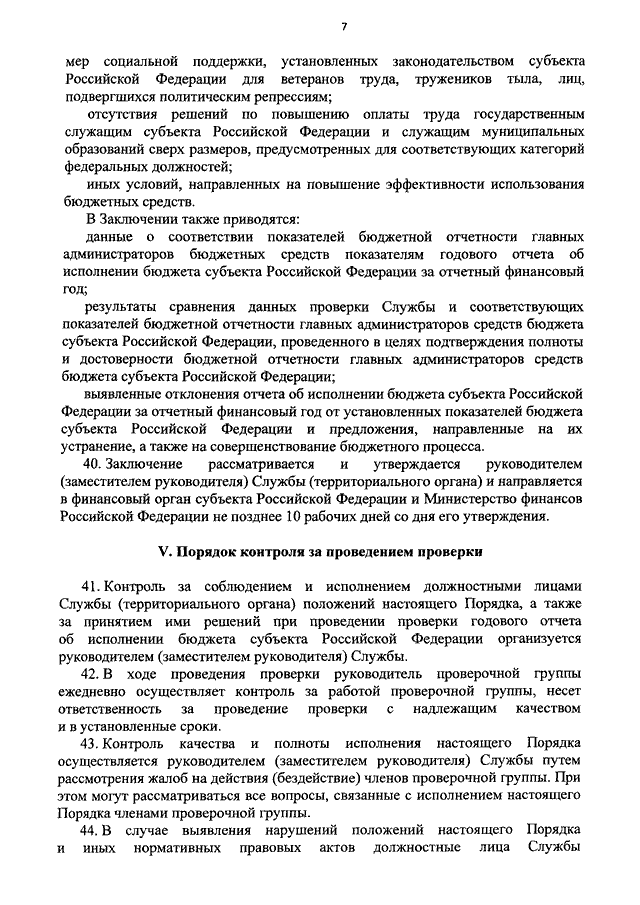 7

мер социальной поддержки, установленных законодательством субъекта Российской Федерации для ветеранов труда, тружеников тыла, лиц, подвергшихся политическим репрессиям;

отсутствия решений по повышению оплаты труда государственным служащим субъекта Российской Федерации и служащим муниципальных образований сверх размеров, предусмотренных для соответствующих категорий федеральных должностей;

иных условий, направленных на повышение эффективности использования бюджетных средств.

В Заключении также приводятся:

данные о соответствии показателей бюджетной отчетности главных администраторов бюджетных средств показателям годового отчета об исполнении бюджета субъекта Российской Федерации за отчетный финансовый год;

результаты сравнения данных проверки Службы и соответствующих показателей бюджетной отчетности главных администраторов средств бюджета субъекта Российской Федерации, проведенного в целях подтверждения полноты и достоверности бюджетной отчетности главных администраторов средств бюджета субъекта Российской Федерации;

выявленные отклонения отчета об исполнении бюджета субъекта Российской Федерации за отчетный финансовый год от установленных показателей бюджета субъекта Российской Федерации и предложения, направленные на их устранение, а также на совершенствование бюджетного процесса.

40. Заключение рассматривается и утверждается руководителем (заместителем руководителя) Службы (территориального органа) и направляется в финансовый орган субъекта Российской Федерации и Министерство финансов Российской Федерации не позднее 10 рабочих дней со дня его утверждения.

V. Порядок контроля за проведением проверки

41. Контроль за соблюдением и исполнением должностными лицами Службы (территориального органа) положений настоящего Порядка, а также за принятием ими решений при проведении проверки годового отчета об исполнении бюджета субъекта Российской Федерации организуется руководителем (заместителем руководителя) Службы.

42. В ходе проведения проверки руководитель проверочной группы ежедневно осуществляет контроль за работой проверочной группы, несет ответственность за проведение проверки с надлежащим качеством и в установленные сроки.

43. Контроль качества и полноты исполнения настоящего Порядка осуществляется руководителем (заместителем руководителя) Службы путем рассмотрения жалоб на действия (бездействие) членов проверочной группы. При этом могут рассматриваться все вопросы, связанные с исполнением настоящего Порядка членами проверочной группы.

44. В случае выявления нарушений положений настоящего Порядка и иных нормативных правовых актов должностные лица Службы